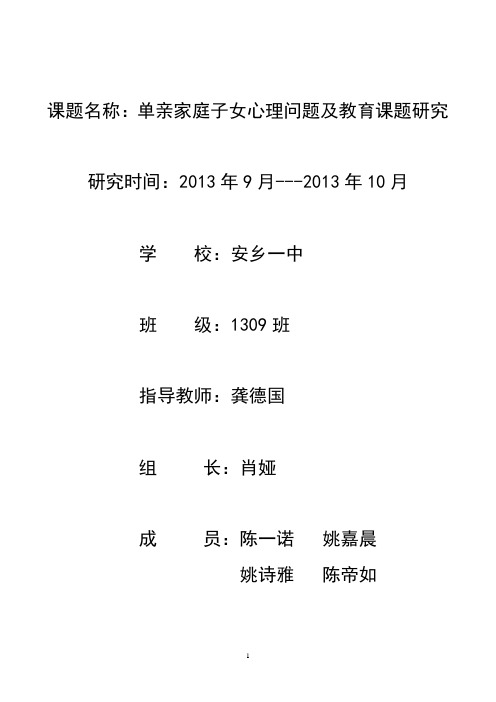 课题名称：单亲家庭子女心理问题及教育课题研究

研究时间：2013 年 9 月---2013 年 10 月

学　　校：安乡一中

班　　级：1309 班

指导教师：龚德国

组　　长：肖娅

成　　员：陈一诺　　姚嘉晨
　　　　　姚诗雅　　陈帝如

1